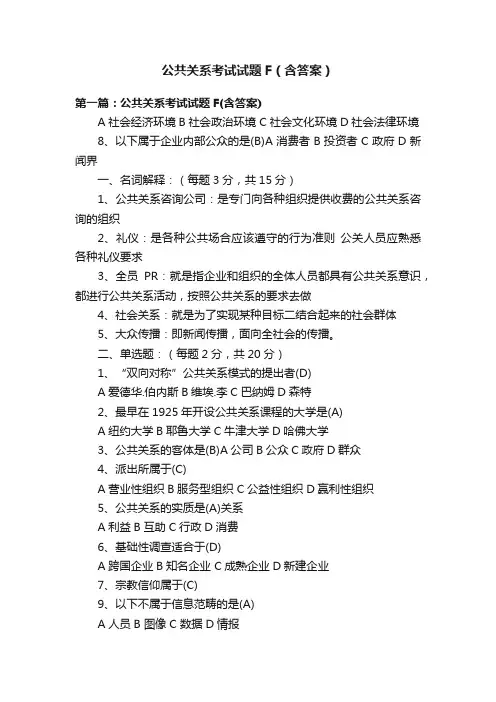 公共关系考试试题 F（含答案）

第一篇：公共关系考试试题 F(含答案)

A 社会经济环境 B 社会政治环境 C 社会文化环境 D 社会法律环境

8、以下属于企业内部公众的是(B)A 消费者 B 投资者 C 政府 D 新闻界

一、名词解释：（每题 3 分，共 15 分）

1、公共关系咨询公司：是专门向各种组织提供收费的公共关系咨询的组织

2、礼仪：是各种公共场合应该遵守的行为准则 公关人员应熟悉各种礼仪要求

3、全员 PR：就是指企业和组织的全体人员都具有公共关系意识，都进行公共关系活动，按照公共关系的要求去做

4、社会关系：就是为了实现某种目标二结合起来的社会群体

5、大众传播：即新闻传播，面向全社会的传播。

二、单选题：（每题 2 分，共 20 分）

1、“双向对称”公共关系模式的提出者(D)

A 爱德华.伯内斯 B 维埃.李 C 巴纳姆 D 森特

2、最早在 1925 年开设公共关系课程的大学是(A)

A 纽约大学 B 耶鲁大学 C 牛津大学 D 哈佛大学

3、公共关系的客体是(B)A 公司 B 公众 C 政府 D 群众

4、派出所属于(C)

A 营业性组织 B 服务型组织 C 公益性组织 D 赢利性组织

5、公共关系的实质是(A)关系

A 利益 B 互助 C 行政 D 消费

6、基础性调查适合于(D)

A 跨国企业 B 知名企业 C 成熟企业 D 新建企业

7、宗教信仰属于(C)

9、以下不属于信息范畴的是(A)

A 人员 B 图像 C 数据 D 情报